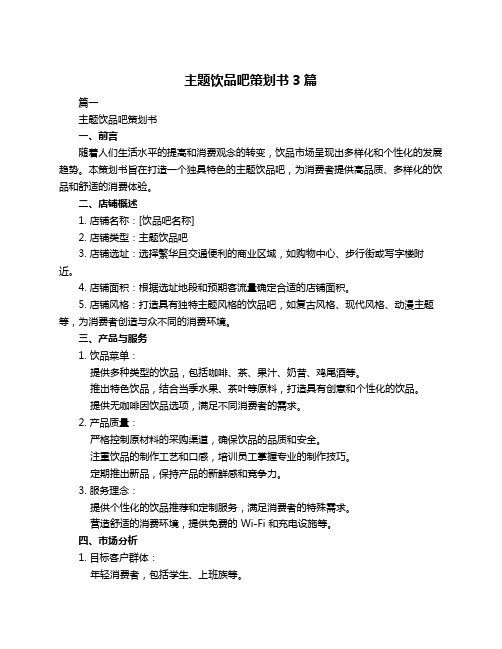 主题饮品吧策划书 3 篇

篇一

主题饮品吧策划书

一、前言

随着人们生活水平的提高和消费观念的转变，饮品市场呈现出多样化和个性化的发展趋势。本策划书旨在打造一个独具特色的主题饮品吧，为消费者提供高品质、多样化的饮品和舒适的消费体验。

二、店铺概述

1. 店铺名称：[饮品吧名称]

2. 店铺类型：主题饮品吧

3. 店铺选址：选择繁华且交通便利的商业区域，如购物中心、步行街或写字楼附近。

4. 店铺面积：根据选址地段和预期客流量确定合适的店铺面积。

5. 店铺风格：打造具有独特主题风格的饮品吧，如复古风格、现代风格、动漫主题等，为消费者创造与众不同的消费环境。

三、产品与服务

1. 饮品菜单：

提供多种类型的饮品，包括咖啡、茶、果汁、奶昔、鸡尾酒等。

推出特色饮品，结合当季水果、茶叶等原料，打造具有创意和个性化的饮品。

提供无咖啡因饮品选项，满足不同消费者的需求。

2. 产品质量：

严格控制原材料的采购渠道，确保饮品的品质和安全。

注重饮品的制作工艺和口感，培训员工掌握专业的制作技巧。

定期推出新品，保持产品的新鲜感和竞争力。

3. 服务理念：

提供个性化的饮品推荐和定制服务，满足消费者的特殊需求。

营造舒适的消费环境，提供免费的 Wi-Fi 和充电设施等。

四、市场分析

1. 目标客户群体：

年轻消费者，包括学生、上班族等。